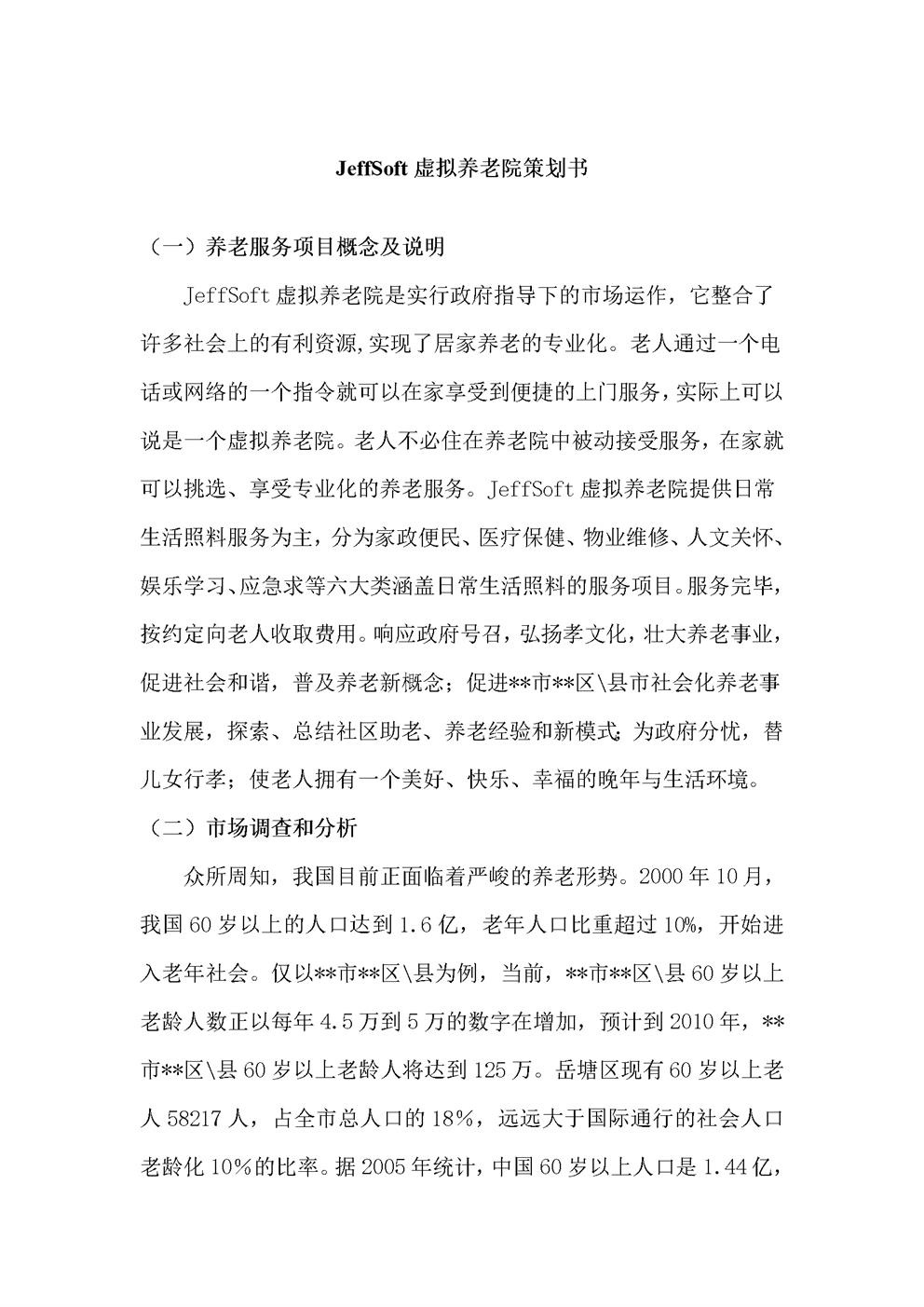 JeffSoft 虚拟养老院策划书

（一）养老服务项目概念及说明

JeffSoft 虚拟养老院是实行政府指导下的市场运作，它整合了许多社会上的有利资源,实现了居家养老的专业化。老人通过一个电话或网络的一个指令就可以在家享受到便捷的上门服务，实际上可以说是一个虚拟养老院。老人不必住在养老院中被动接受服务，在家就可以挑选、享受专业化的养老服务。JeffSoft 虚拟养老院提供日常生活照料服务为主，分为家政便民、医疗保健、物业维修、人文关怀、娱乐学习、应急求等六大类涵盖日常生活照料的服务项目。服务完毕，按约定向老人收取费用。响应政府号召，弘扬孝文化，壮大养老事业，促进社会和谐，普及养老新概念；促进**市**区\县市社会化养老事业发展，探索、总结社区助老、养老经验和新模式;为政府分忧，替儿女行孝；使老人拥有一个美好、快乐、幸福的晚年与生活环境。

（二）市场调查和分析

众所周知，我国目前正面临着严峻的养老形势。2000 年 10 月，我国 60 岁以上的人口达到 1.6 亿，老年人口比重超过 10%，开始进入老年社会。仅以**市**区\县为例，当前，**市**区\县 60 岁以上老龄人数正以每年 4.5 万到 5 万的数字在增加，预计到 2010 年，**市**区\县 60 岁以上老龄人将达到 125 万。岳塘区现有 60 岁以上老人 58217 人，占全市总人口的 18%，远远大于国际通行的社会人口老龄化 10%的比率。据 2005 年统计，中国 60 岁以上人口是 1.44 亿，